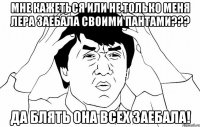 МНЕ КАЖЕТЬСЯ ИЛИ НЕ ТОЛЬКО МЕНЯ ЛЕРА ЗАЕБАЛА СВОИМИ ПАНТАМИ???

ДА БЛЯТЬ ОНА ВСЕХ ЗАЕБАЛА!